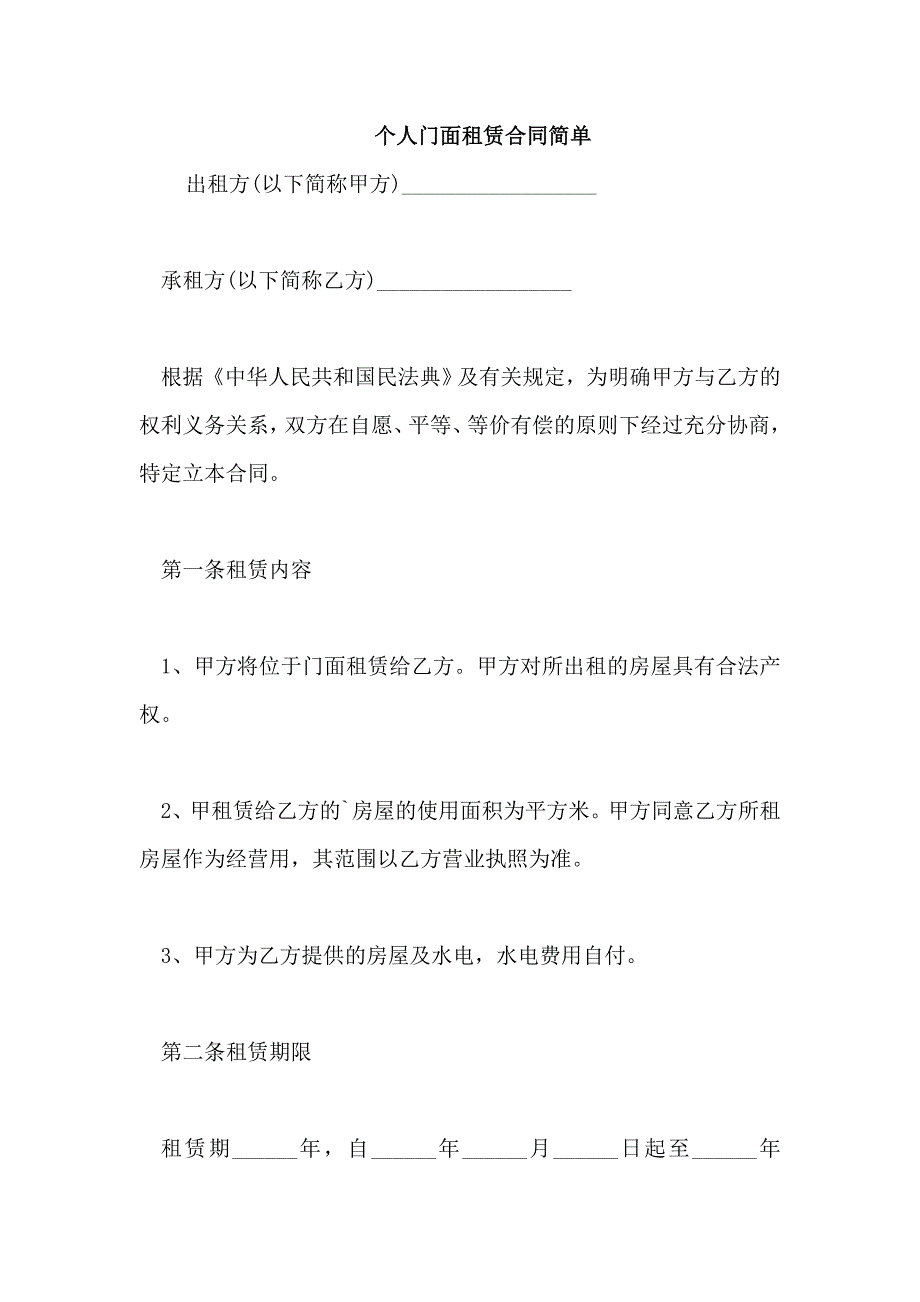 个人门面租赁合同简单

出租方(以下简称甲方)__________________

承租方(以下简称乙方)__________________

根据《中华人民共和国民法典》及有关规定，为明确甲方与乙方的权利义务关系，双方在自愿、平等、等价有偿的原则下经过充分协商，特定立本合同。

第一条租赁内容

1、甲方将位于门面租赁给乙方。甲方对所出租的房屋具有合法产权。

2、甲租赁给乙方的`房屋的使用面积为平方米。甲方同意乙方所租房屋作为经营用，其范围以乙方营业执照为准。

3、甲方为乙方提供的房屋及水电，水电费用自付。

第二条租赁期限

租赁期______年，自______年______月______日起至______年